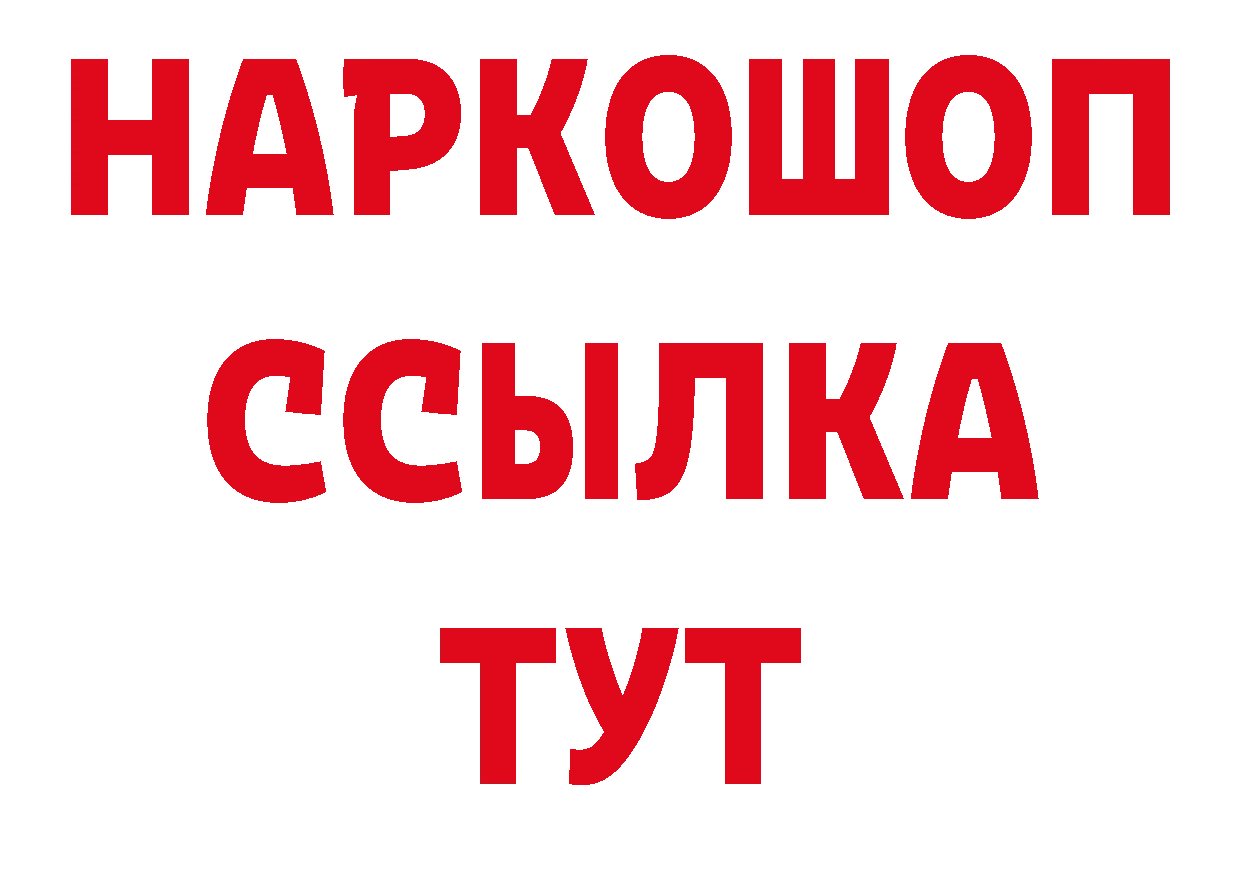 НАРКОШОП
ССЫЛКА
ТУТ